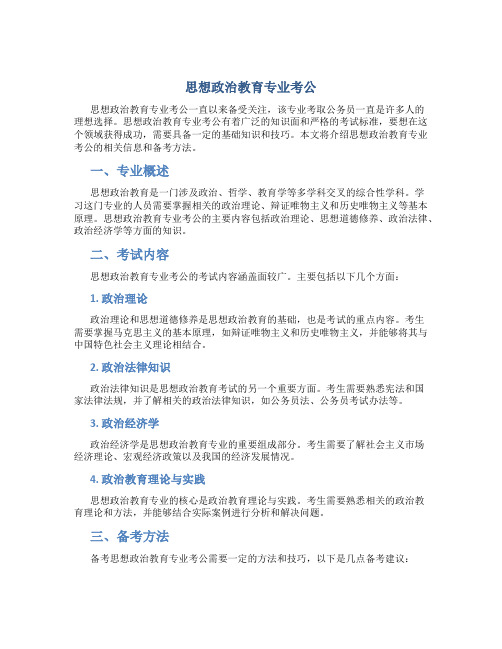 思想政治教育专业考公

思想政治教育专业考公一直以来备受关注，该专业考取公务员一直是许多人的理想选择。思想政治教育专业考公有着广泛的知识面和严格的考试标准，要想在这个领域获得成功，需要具备一定的基础知识和技巧。本文将介绍思想政治教育专业考公的相关信息和备考方法。

一、专业概述

思想政治教育是一门涉及政治、哲学、教育学等多学科交叉的综合性学科。学习这门专业的人员需要掌握相关的政治理论、辩证唯物主义和历史唯物主义等基本原理。思想政治教育专业考公的主要内容包括政治理论、思想道德修养、政治法律、政治经济学等方面的知识。

二、考试内容

思想政治教育专业考公的考试内容涵盖面较广。主要包括以下几个方面：

1. 政治理论

政治理论和思想道德修养是思想政治教育的基础，也是考试的重点内容。考生需要掌握马克思主义的基本原理，如辩证唯物主义和历史唯物主义，并能够将其与中国特色社会主义理论相结合。

2. 政治法律知识

政治法律知识是思想政治教育考试的另一个重要方面。考生需要熟悉宪法和国家法律法规，并了解相关的政治法律知识，如公务员法、公务员考试办法等。

3. 政治经济学

政治经济学是思想政治教育专业的重要组成部分。考生需要了解社会主义市场经济理论、宏观经济政策以及我国的经济发展情况。

4. 政治教育理论与实践

思想政治教育专业的核心是政治教育理论与实践。考生需要熟悉相关的政治教育理论和方法，并能够结合实际案例进行分析和解决问题。

三、备考方法

备考思想政治教育专业考公需要一定的方法和技巧，以下是几点备考建议：